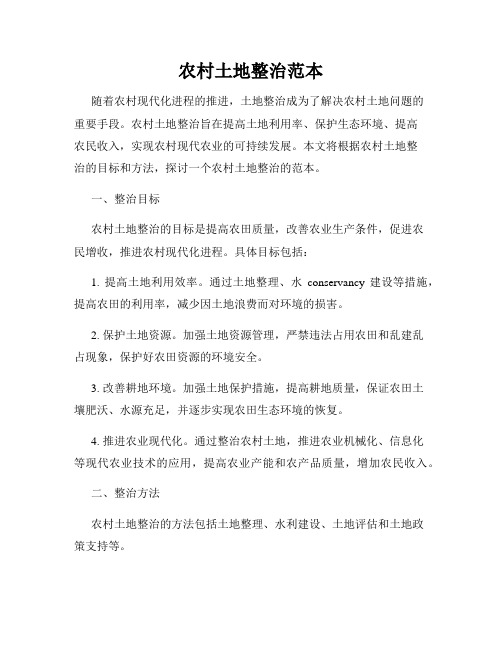 农村土地整治范本

随着农村现代化进程的推进，土地整治成为了解决农村土地问题的重要手段。农村土地整治旨在提高土地利用率、保护生态环境、提高农民收入，实现农村现代农业的可持续发展。本文将根据农村土地整治的目标和方法，探讨一个农村土地整治的范本。

一、整治目标

农村土地整治的目标是提高农田质量，改善农业生产条件，促进农民增收，推进农村现代化进程。具体目标包括：

1. 提高土地利用效率。通过土地整理、水 conservancy 建设等措施，提高农田的利用率，减少因土地浪费而对环境的损害。

2. 保护土地资源。加强土地资源管理，严禁违法占用农田和乱建乱占现象，保护好农田资源的环境安全。

3. 改善耕地环境。加强土地保护措施，提高耕地质量，保证农田土壤肥沃、水源充足，并逐步实现农田生态环境的恢复。

4. 推进农业现代化。通过整治农村土地，推进农业机械化、信息化等现代农业技术的应用，提高农业产能和农产品质量，增加农民收入。

二、整治方法

农村土地整治的方法包括土地整理、水利建设、土地评估和土地政策支持等。